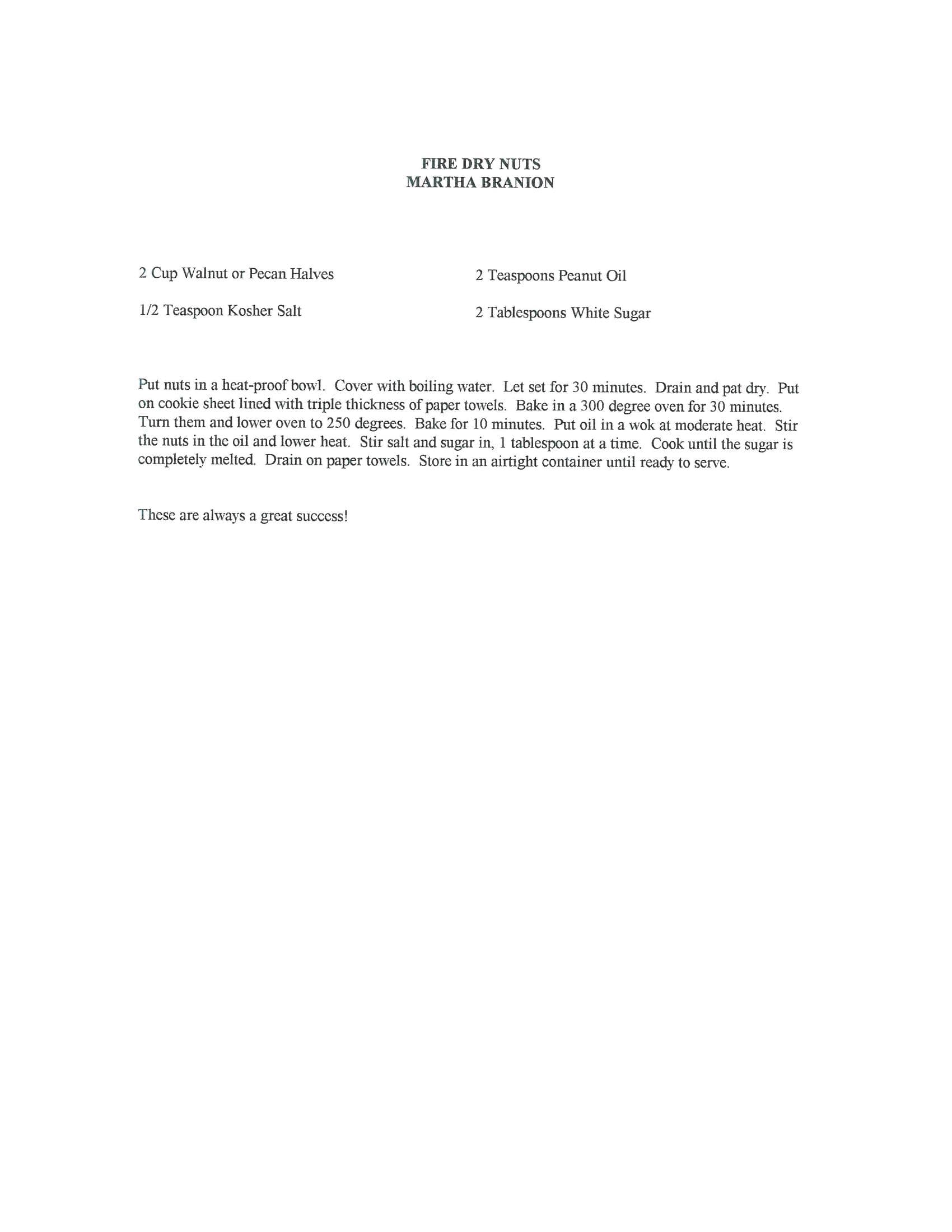 FIRE DRY NUTS
MARTHA BRANION

2 Cup Walnut or Pecan Halves

1/2 Teaspoon Kosher Salt

2 Teaspoons Peanut Oil

2 Tablespoons White Sugar

Put nuts in a heat-proof bowl. Cover with boiling water. Let set for 30 minutes. Drain and pat dry. Put on cookie sheet lined with triple thickness of paper towels. Bake in a 300 degree oven for 30 minutes. Turn them and lower oven to 250 degrees. Bake for 10 minutes. Put oil in a wok at moderate heat. Stir the nuts in the oil and lower heat. Stir salt and sugar in, 1 tablespoon at a time. Cook until the sugar is completely melted. Drain on paper towels. Store in an airtight container until ready to serve.

These are always a great success!